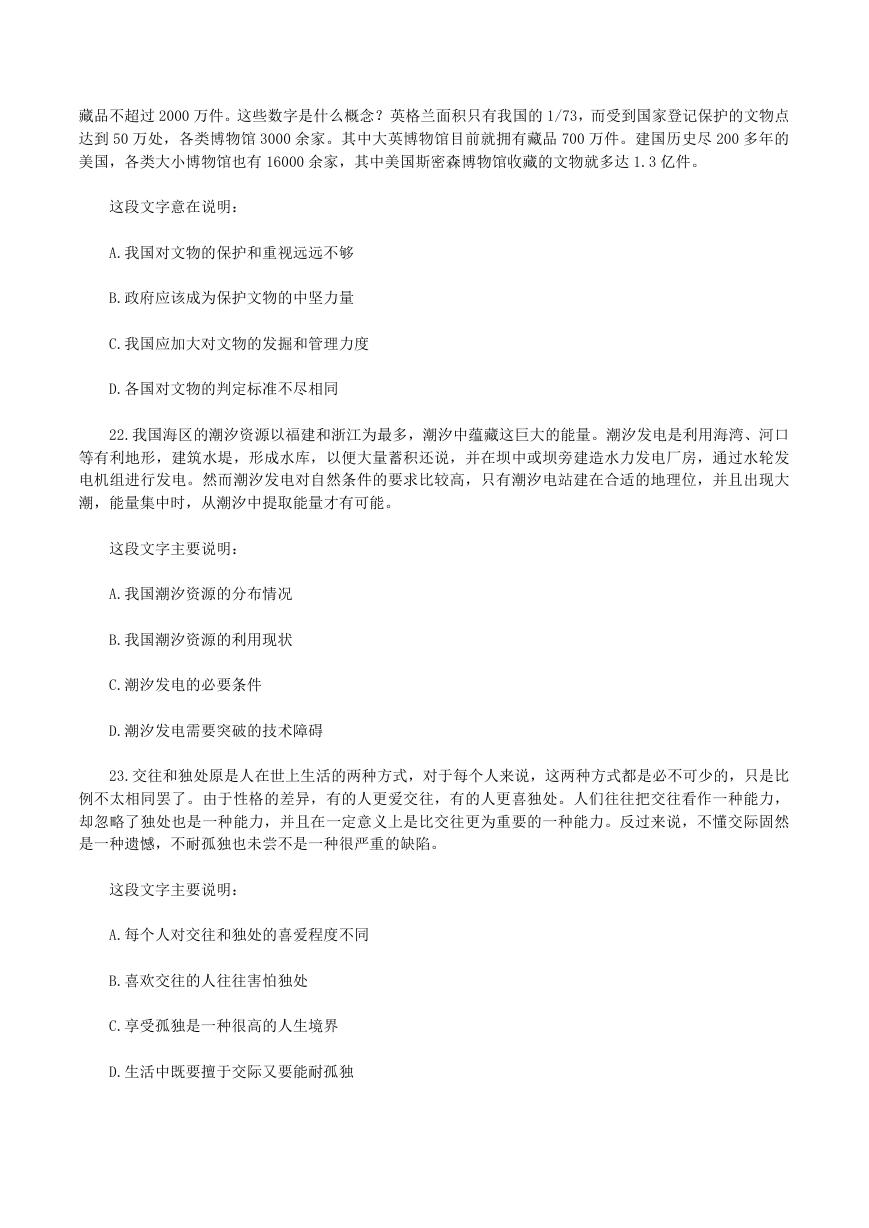 藏品不超过 2000 万件。这些数字是什么概念？英格兰面积只有我国的 1/73，而受到国家登记保护的文物点达到 50 万处，各类博物馆 3000 余家。其中大英博物馆目前就拥有藏品 700 万件。建国历史尽 200 多年的美国，各类大小博物馆也有 16000 余家，其中美国斯密森博物馆收藏的文物就多达 1.3 亿件。

这段文字意在说明：

A.我国对文物的保护和重视远远不够

B.政府应该成为保护文物的中坚力量

C.我国应加大对文物的发掘和管理力度

D.各国对文物的判定标准不尽相同

22.我国海区的潮汐资源以福建和浙江为最多，潮汐中蕴藏这巨大的能量。潮汐发电是利用海湾、河口等有利地形，建筑水堤，形成水库，以便大量蓄积还说，并在坝中或坝旁建造水力发电厂房，通过水轮发电机组进行发电。然而潮汐发电对自然条件的要求比较高，只有潮汐电站建在合适的地理位，并且出现大潮，能量集中时，从潮汐中提取能量才有可能。

这段文字主要说明：

A.我国潮汐资源的分布情况

B.我国潮汐资源的利用现状

C.潮汐发电的必要条件

D.潮汐发电需要突破的技术障碍

23.交往和独处原是人在世上生活的两种方式，对于每个人来说，这两种方式都是必不可少的，只是比例不太相同罢了。由于性格的差异，有的人更爱交往，有的人更喜独处。人们往往把交往看作一种能力，却忽略了独处也是一种能力，并且在一定意义上是比交往更为重要的一种能力。反过来说，不懂交际固然是一种遗憾，不耐孤独也未尝不是一种很严重的缺陷。

这段文字主要说明：

A.每个人对交往和独处的喜爱程度不同

B.喜欢交往的人往往害怕独处

C.享受孤独是一种很高的人生境界

D.生活中既要擅于交际又要能耐孤独